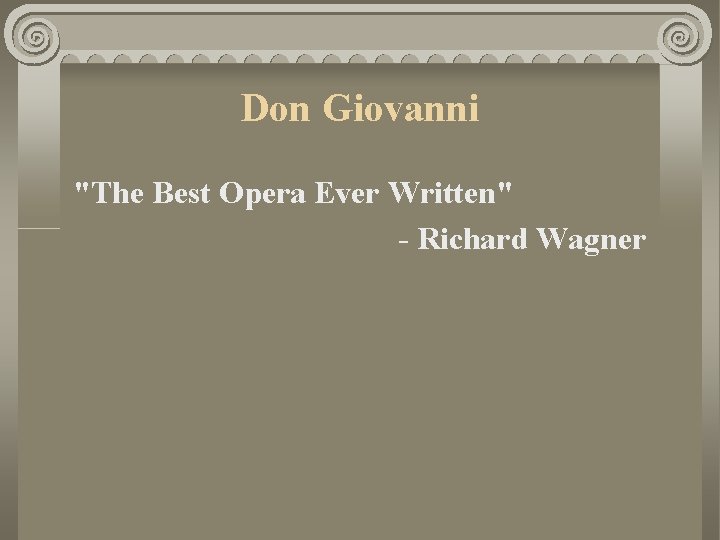 Don Giovanni

"The Best Opera Ever Written"

- Richard Wagner